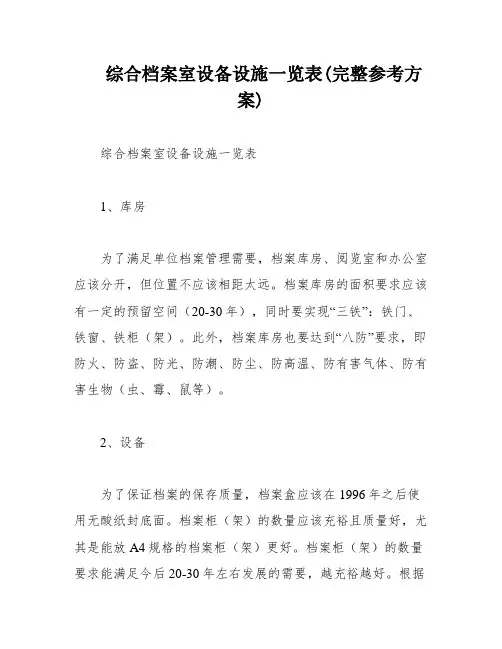 综合档案室设备设施一览表(完整参考方案)

综合档案室设备设施一览表

1、库房

为了满足单位档案管理需要，档案库房、阅览室和办公室应该分开，但位置不应该相距太远。档案库房的面积要求应该有一定的预留空间（20-30年），同时要实现“三铁”：铁门、铁窗、铁柜（架）。此外，档案库房也要达到“八防”要求，即防火、防盗、防光、防潮、防尘、防高温、防有害气体、防有害生物（虫、霉、鼠等）。

2、设备

为了保证档案的保存质量，档案盒应该在1996年之后使用无酸纸封底面。档案柜（架）的数量应该充裕且质量好，尤其是能放A4规格的档案柜（架）更好。档案柜（架）的数量要求能满足今后20-30年左右发展的需要，越充裕越好。根据